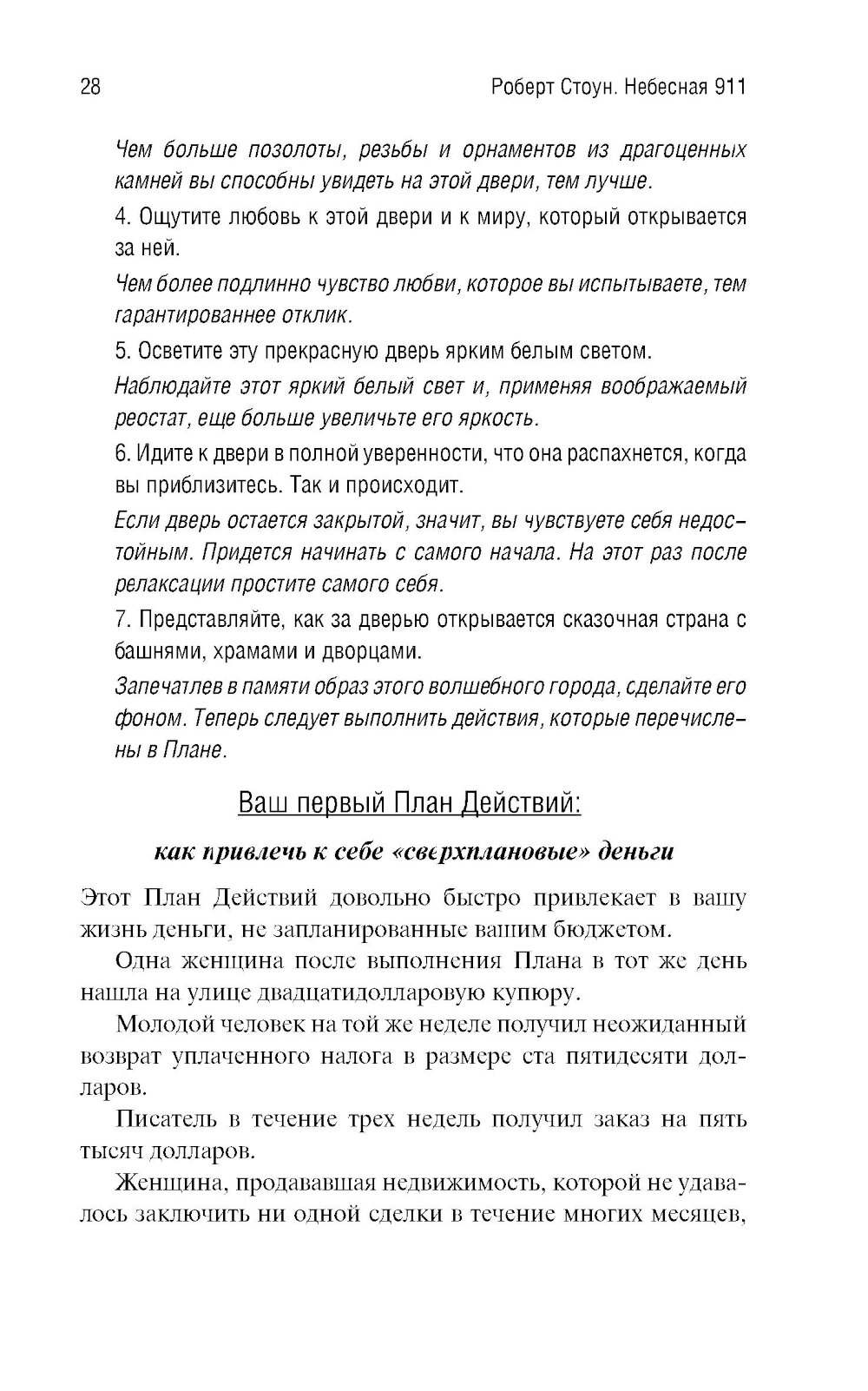 28

Роберт Стоун. Небесная 911

Чем больше позолоты, резьбы и орнаментов из драгоценных камней вы способны увидеть на этой двери, тем лучше.

4. Ощутите любовь к этой двери и к миру, который открывается за ней.

Чем более подлинно чувство любви, которое вы испытываете, тем гарантированнее отклик.

5. Осветите эту прекрасную дверь ярким белым светом.

Наблюдайте этот яркий белый свет и, применяя воображаемый реостат, еще больше увеличьте его яркость.

6. Идите к двери в полной уверенности, что она распахнется, когда вы приблизитесь. Так и происходит.

Если дверь остается закрытой, значит, вы чувствуете себя недостойным. Придется начинать с самого начала. На этот раз после релаксации простите самого себя.

7. Представляйте, как за дверью открывается сказочная страна с башнями, храмами и дворцами.

Запечатлев в памяти образ этого волшебного города, сделайте его фоном. Теперь следует выполнить действия, которые перечислены в Плане.

Ваш первый План Действий:

как привлечь к себе «сверхплановые» деньги

Этот План Действий довольно быстро привлекает в вашу жизнь деньги, не запланированные вашим бюджетом.

Одна женщина после выполнения Плана в тот же день нашла на улице двадцатидолларовую купюру.

Молодой человек на той же неделе получил неожиданный возврат уплаченного налога в размере ста пятидесяти долларов.

Писатель в течение трех недель получил заказ на пять тысяч долларов.

Женщина, продававшая недвижимость, которой не удавалось заключить ни одной сделки в течение многих месяцев,